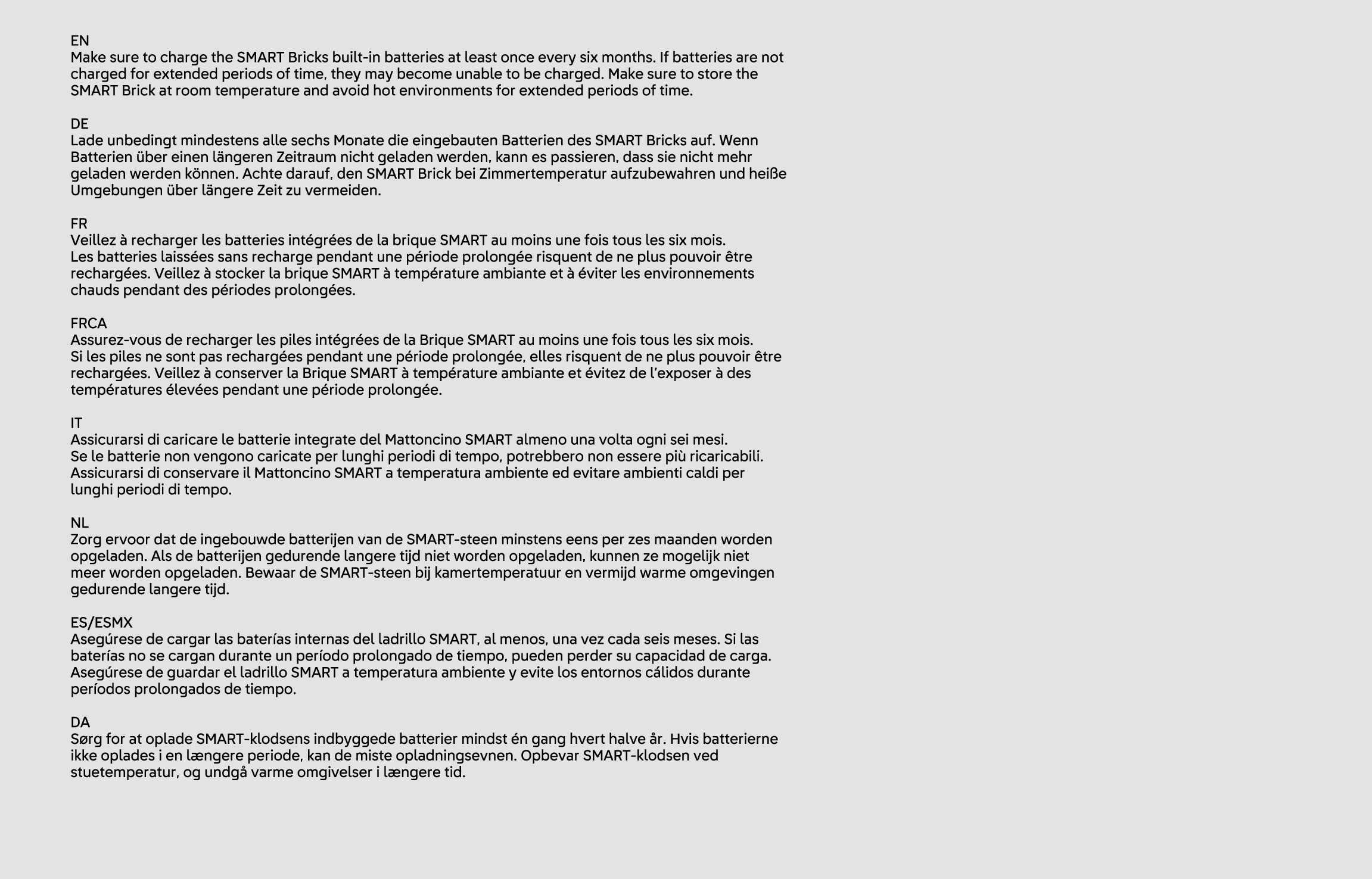 EN
Make sure to charge the SMART Bricks built-in batteries at least once every six months. If batteries are not charged for extended periods of time, they may become unable to be charged. Make sure to store the SMART Brick at room temperature and avoid hot environments for extended periods of time.

DE
Lade unbedingt mindestens alle sechs Monate die eingebauten Batterien des SMART Bricks auf. Wenn Batterien über einen längeren Zeitraum nicht geladen werden, kann es passieren, dass sie nicht mehr geladen werden können. Achte darauf, den SMART Brick bei Zimmertemperatur aufzubewahren und heiße Umgebungen über längere Zeit zu vermeiden.

FR
Veillez à recharger les batteries intégrées de la brique SMART au moins une fois tous les six mois.
Les batteries laissées sans recharge pendant une période prolongée risquent de ne plus pouvoir être rechargées. Veillez à stocker la brique SMART à température ambiante et à éviter les environnements chauds pendant des périodes prolongées.

FRCA
Assurez-vous de recharger les piles intégrées de la Brique SMART au moins une fois tous les six mois.
Si les piles ne sont pas rechargées pendant une période prolongée, elles risquent de ne plus pouvoir être rechargées. Veillez à conserver la Brique SMART à température ambiante et évitez de l'exposer à des températures élevées pendant une période prolongée.

IT
Assicurarsi di caricare le batterie integrate del Mattoncino SMART almeno una volta ogni sei mesi.
Se le batterie non vengono caricate per lunghi periodi di tempo, potrebbero non essere più ricaricabili.
Assicurarsi di conservare il Mattoncino SMART a temperatura ambiente ed evitare ambienti caldi per lunghi periodi di tempo.

NL
Zorg ervoor dat de ingebouwde batterijen van de SMART-steen minstens eens per zes maanden worden opgeladen. Als de batterijen gedurende langere tijd niet worden opgeladen, kunnen ze mogelijk niet meer worden opgeladen. Bewaar de SMART-steen bij kamertemperatuur en vermijd warme omgevingen gedurende langere tijd.

ES/ESMX
Asegúrese de cargar las baterías internas del ladrillo SMART, al menos, una vez cada seis meses. Si las baterías no se cargan durante un período prolongado de tiempo, pueden perder su capacidad de carga.
Asegúrese de guardar el ladrillo SMART a temperatura ambiente y evite los entornos cálidos durante períodos prolongados de tiempo.

DA
Sørg for at oplade SMART-klodsens indbyggede batterier mindst én gang hvert halve år. Hvis batterierne ikke oplades i en længere periode, kan de miste opladningsevnen. Opbevar SMART-klodsen ved stuetemperatur, og undgå varme omgivelser i længere tid.